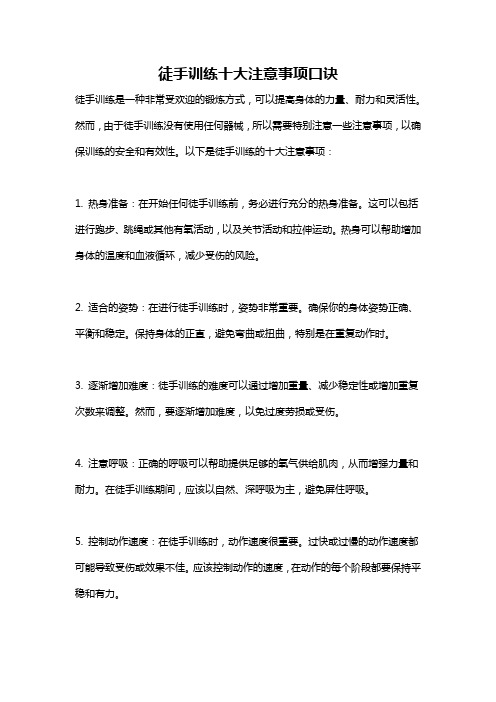 徒手训练十大注意事项口诀

徒手训练是一种非常受欢迎的锻炼方式，可以提高身体的力量、耐力和灵活性。然而，由于徒手训练没有使用任何器械，所以需要特别注意一些注意事项，以确保训练的安全和有效性。以下是徒手训练的十大注意事项：

1. 热身准备：在开始任何徒手训练前，务必进行充分的热身准备。这可以包括进行跑步、跳绳或其他有氧活动，以及关节活动和拉伸运动。热身可以帮助增加身体的温度和血液循环，减少受伤的风险。

2. 适合的姿势：在进行徒手训练时，姿势非常重要。确保你的身体姿势正确、平衡和稳定。保持身体的正直，避免弯曲或扭曲，特别是在重复动作时。

3. 逐渐增加难度：徒手训练的难度可以通过增加重量、减少稳定性或增加重复次数来调整。然而，要逐渐增加难度，以免过度劳损或受伤。

4. 注意呼吸：正确的呼吸可以帮助提供足够的氧气供给肌肉，从而增强力量和耐力。在徒手训练期间，应该以自然、深呼吸为主，避免屏住呼吸。

5. 控制动作速度：在徒手训练时，动作速度很重要。过快或过慢的动作速度都可能导致受伤或效果不佳。应该控制动作的速度，在动作的每个阶段都要保持平稳和有力。